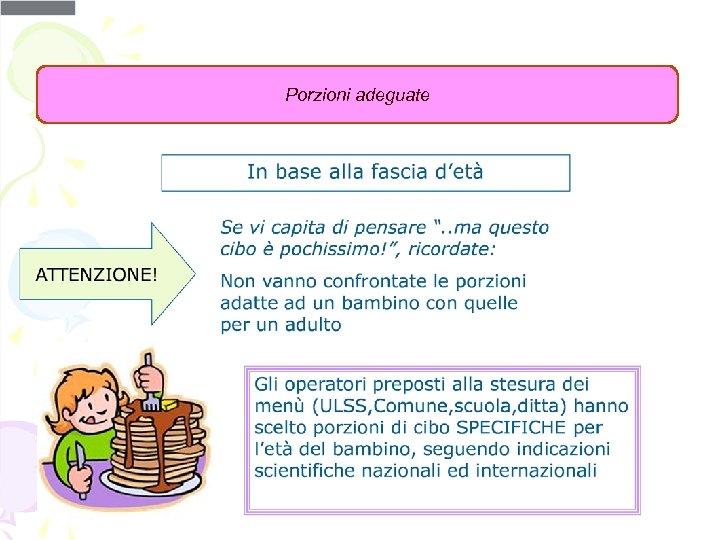 Porzioni adeguate

In base alla fascia d'età

ATTENZIONE!

Se vi capita di pensare "..ma questo cibo è pochissimo!", ricordate:

Non vanno confrontate le porzioni adatte ad un bambino con quelle per un adulto

Gli operatori preposti alla stesura dei menù (ULSS,Comune,scuola,ditta) hanno scelto porzioni di cibo SPECIFICHE per l'età del bambino, seguendo indicazioni scientifiche nazionali ed internazionali